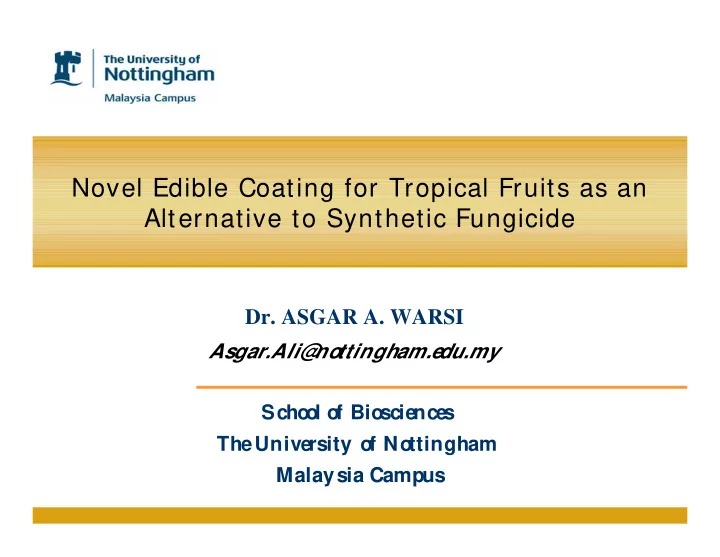 The University of
Nottingham
Malaysia Campus

Novel Edible Coating for Tropical Fruits as an Alternative to Synthetic Fungicide

Dr. ASGAR A. WARSI

Asgar.Ali@nottingham.edu.my

School of Biosciences
The University of Nottingham
Malaysia Campus